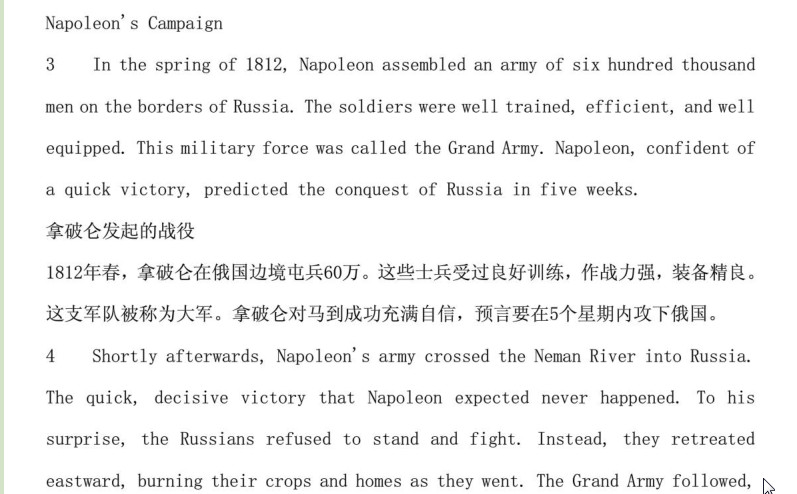 Napoleon's Campaign

3 In the spring of 1812, Napoleon assembled an army of six hundred thousand men on the borders of Russia. The soldiers were well trained, efficient, and well equipped. This military force was called the Grand Army. Napoleon, confident of a quick victory, predicted the conquest of Russia in five weeks.

拿破仑发起的战役

1812年春，拿破仑在俄国边境屯兵60万。这些士兵受过良好训练，作战力强，装备精良。这支军队被称为大军。拿破仑对马到成功充满自信，预言要在5个星期内攻下俄国。

4 Shortly afterwards, Napoleon's army crossed the Neman River into Russia. The quick, decisive victory that Napoleon expected never happened. To his surprise, the Russians refused to stand and fight. Instead, they retreated eastward, burning their crops and homes as they went. The Grand Army followed,